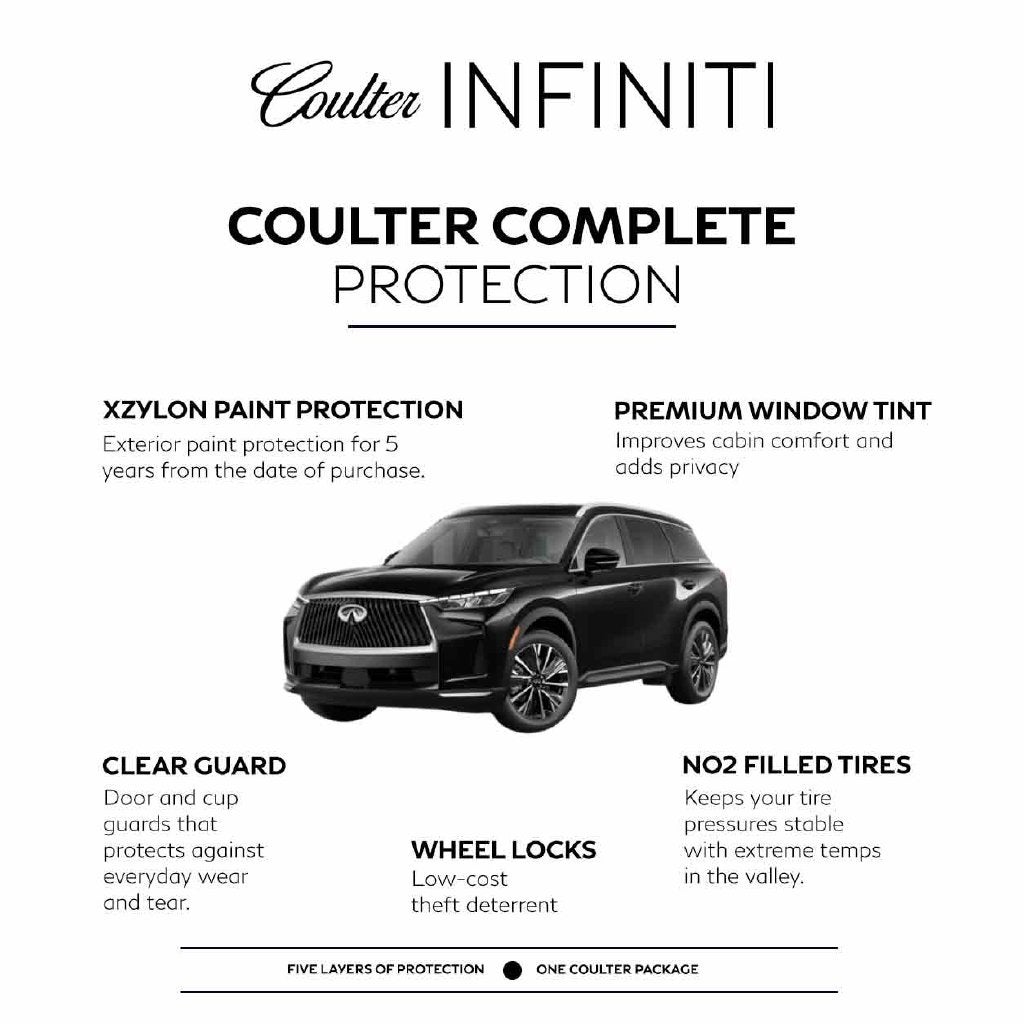 Coulter INFINITI

COULTER COMPLETE
PROTECTION

XZYLON PAINT PROTECTION
Exterior paint protection for 5 years from the date of purchase.

PREMIUM WINDOW TINT
Improves cabin comfort and adds privacy

CLEAR GUARD
Door and cup guards that protects against everyday wear and tear.

WHEEL LOCKS
Low-cost theft deterrent

NO2 FILLED TIRES
Keeps your tire pressures stable with extreme temps in the valley.

FIVE LAYERS OF PROTECTION ● ONE COULTER PACKAGE